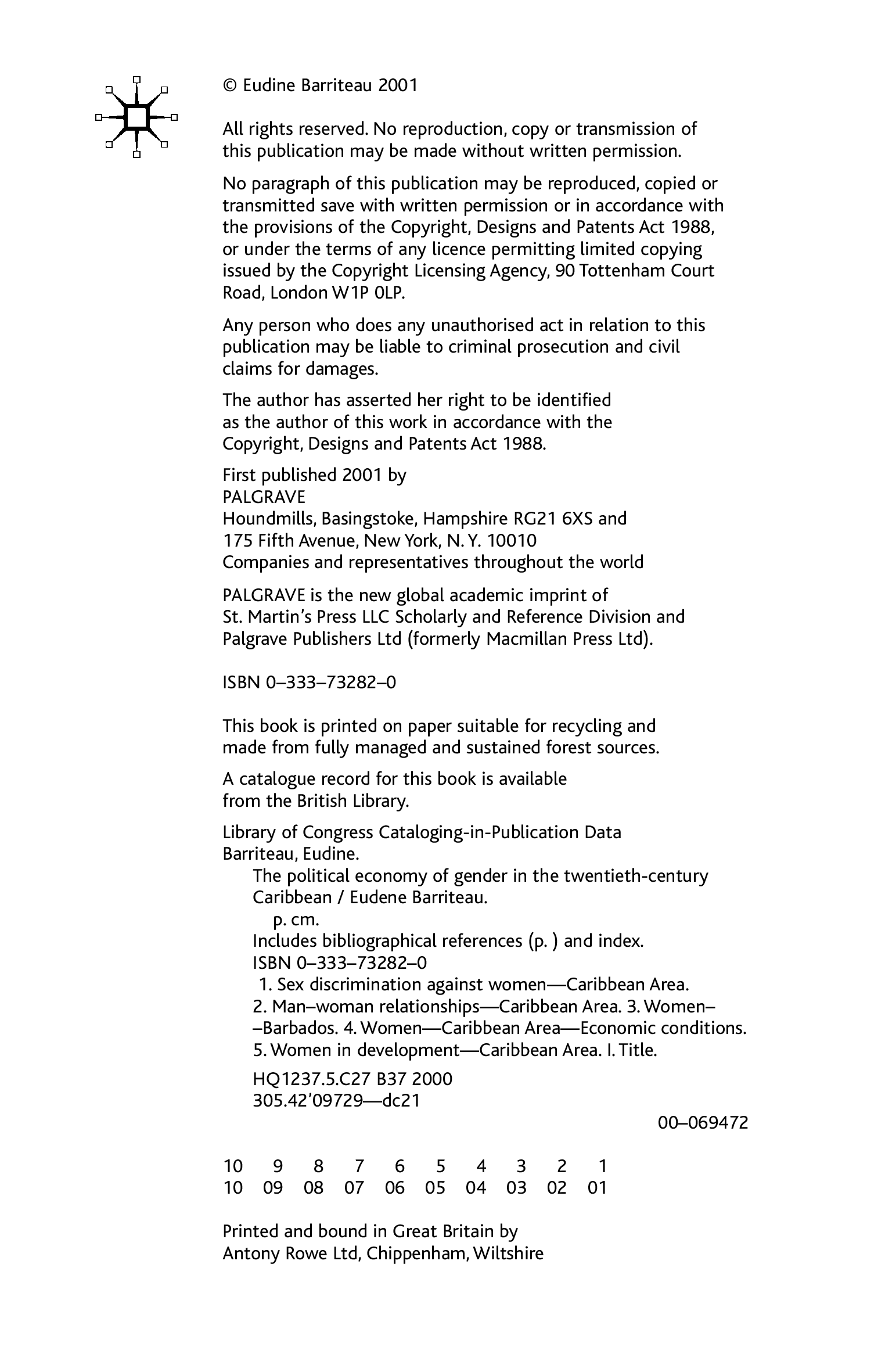 © Eudine Barriteau 2001

All rights reserved. No reproduction, copy or transmission of this publication may be made without written permission.

No paragraph of this publication may be reproduced, copied or transmitted save with written permission or in accordance with the provisions of the Copyright, Designs and Patents Act 1988, or under the terms of any licence permitting limited copying issued by the Copyright Licensing Agency, 90 Tottenham Court Road, London W1P 0LP.

Any person who does any unauthorised act in relation to this publication may be liable to criminal prosecution and civil claims for damages.

The author has asserted her right to be identified as the author of this work in accordance with the Copyright, Designs and Patents Act 1988.

First published 2001 by
PALGRAVE
Houndmills, Basingstoke, Hampshire RG21 6XS and
175 Fifth Avenue, New York, N. Y. 10010
Companies and representatives throughout the world

PALGRAVE is the new global academic imprint of St. Martin's Press LLC Scholarly and Reference Division and Palgrave Publishers Ltd (formerly Macmillan Press Ltd).

ISBN 0–333–73282–0

This book is printed on paper suitable for recycling and made from fully managed and sustained forest sources.

A catalogue record for this book is available from the British Library.

Library of Congress Cataloging-in-Publication Data
Barriteau, Eudine.
The political economy of gender in the twentieth-century Caribbean / Eudene Barriteau.
p. cm.
Includes bibliographical references (p. ) and index.
ISBN 0–333–73282–0
1. Sex discrimination against women—Caribbean Area. 2. Man–woman relationships—Caribbean Area. 3. Women––Barbados. 4. Women—Caribbean Area—Economic conditions. 5. Women in development—Caribbean Area. I. Title.
HQ1237.5.C27 B37 2000
305.42'09729—dc21
00–069472

10 9 8 7 6 5 4 3 2 1
10 09 08 07 06 05 04 03 02 01

Printed and bound in Great Britain by
Antony Rowe Ltd, Chippenham, Wiltshire